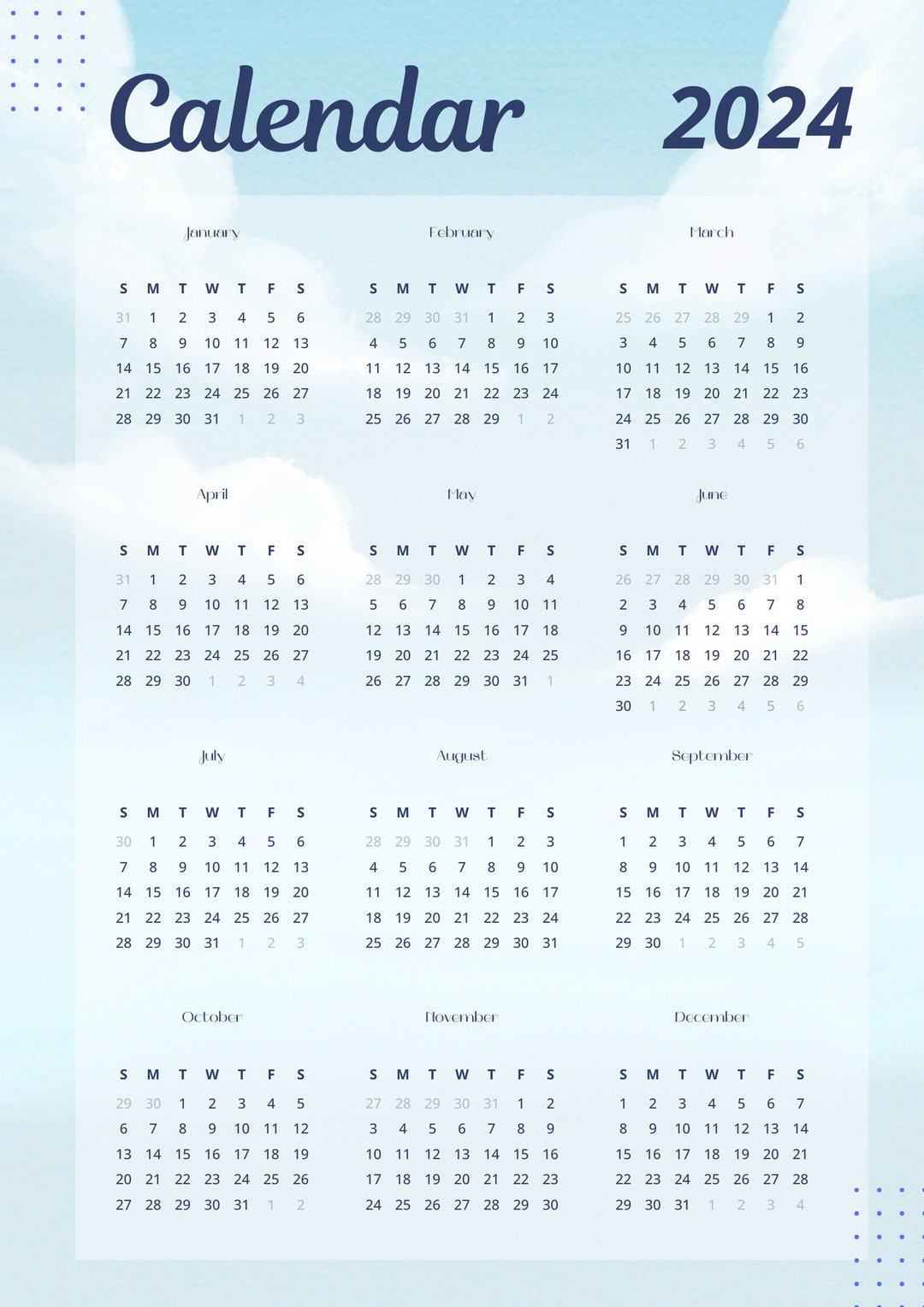 Calendar 2024

January

| S | M | T | W | T | F | S |
|---|---|---|---|---|---|---|
| 31 | 1 | 2 | 3 | 4 | 5 | 6 |
| 7 | 8 | 9 | 10 | 11 | 12 | 13 |
| 14 | 15 | 16 | 17 | 18 | 19 | 20 |
| 21 | 22 | 23 | 24 | 25 | 26 | 27 |
| 28 | 29 | 30 | 31 | 1 | 2 | 3 |

February

| S | M | T | W | T | F | S |
|---|---|---|---|---|---|---|
| 28 | 29 | 30 | 31 | 1 | 2 | 3 |
| 4 | 5 | 6 | 7 | 8 | 9 | 10 |
| 11 | 12 | 13 | 14 | 15 | 16 | 17 |
| 18 | 19 | 20 | 21 | 22 | 23 | 24 |
| 25 | 26 | 27 | 28 | 29 | 1 | 2 |

March

| S | M | T | W | T | F | S |
|---|---|---|---|---|---|---|
| 25 | 26 | 27 | 28 | 29 | 1 | 2 |
| 3 | 4 | 5 | 6 | 7 | 8 | 9 |
| 10 | 11 | 12 | 13 | 14 | 15 | 16 |
| 17 | 18 | 19 | 20 | 21 | 22 | 23 |
| 24 | 25 | 26 | 27 | 28 | 29 | 30 |
| 31 | 1 | 2 | 3 | 4 | 5 | 6 |

April

| S | M | T | W | T | F | S |
|---|---|---|---|---|---|---|
| 31 | 1 | 2 | 3 | 4 | 5 | 6 |
| 7 | 8 | 9 | 10 | 11 | 12 | 13 |
| 14 | 15 | 16 | 17 | 18 | 19 | 20 |
| 21 | 22 | 23 | 24 | 25 | 26 | 27 |
| 28 | 29 | 30 | 1 | 2 | 3 | 4 |

May

| S | M | T | W | T | F | S |
|---|---|---|---|---|---|---|
| 28 | 29 | 30 | 1 | 2 | 3 | 4 |
| 5 | 6 | 7 | 8 | 9 | 10 | 11 |
| 12 | 13 | 14 | 15 | 16 | 17 | 18 |
| 19 | 20 | 21 | 22 | 23 | 24 | 25 |
| 26 | 27 | 28 | 29 | 30 | 31 | 1 |

June

| S | M | T | W | T | F | S |
|---|---|---|---|---|---|---|
| 26 | 27 | 28 | 29 | 30 | 31 | 1 |
| 2 | 3 | 4 | 5 | 6 | 7 | 8 |
| 9 | 10 | 11 | 12 | 13 | 14 | 15 |
| 16 | 17 | 18 | 19 | 20 | 21 | 22 |
| 23 | 24 | 25 | 26 | 27 | 28 | 29 |
| 30 | 1 | 2 | 3 | 4 | 5 | 6 |

July

| S | M | T | W | T | F | S |
|---|---|---|---|---|---|---|
| 30 | 1 | 2 | 3 | 4 | 5 | 6 |
| 7 | 8 | 9 | 10 | 11 | 12 | 13 |
| 14 | 15 | 16 | 17 | 18 | 19 | 20 |
| 21 | 22 | 23 | 24 | 25 | 26 | 27 |
| 28 | 29 | 30 | 31 | 1 | 2 | 3 |

August

| S | M | T | W | T | F | S |
|---|---|---|---|---|---|---|
| 28 | 29 | 30 | 31 | 1 | 2 | 3 |
| 4 | 5 | 6 | 7 | 8 | 9 | 10 |
| 11 | 12 | 13 | 14 | 15 | 16 | 17 |
| 18 | 19 | 20 | 21 | 22 | 23 | 24 |
| 25 | 26 | 27 | 28 | 29 | 30 | 31 |

September

| S | M | T | W | T | F | S |
|---|---|---|---|---|---|---|
| 1 | 2 | 3 | 4 | 5 | 6 | 7 |
| 8 | 9 | 10 | 11 | 12 | 13 | 14 |
| 15 | 16 | 17 | 18 | 19 | 20 | 21 |
| 22 | 23 | 24 | 25 | 26 | 27 | 28 |
| 29 | 30 | 1 | 2 | 3 | 4 | 5 |

October

| S | M | T | W | T | F | S |
|---|---|---|---|---|---|---|
| 29 | 30 | 1 | 2 | 3 | 4 | 5 |
| 6 | 7 | 8 | 9 | 10 | 11 | 12 |
| 13 | 14 | 15 | 16 | 17 | 18 | 19 |
| 20 | 21 | 22 | 23 | 24 | 25 | 26 |
| 27 | 28 | 29 | 30 | 31 | 1 | 2 |

November

| S | M | T | W | T | F | S |
|---|---|---|---|---|---|---|
| 27 | 28 | 29 | 30 | 31 | 1 | 2 |
| 3 | 4 | 5 | 6 | 7 | 8 | 9 |
| 10 | 11 | 12 | 13 | 14 | 15 | 16 |
| 17 | 18 | 19 | 20 | 21 | 22 | 23 |
| 24 | 25 | 26 | 27 | 28 | 29 | 30 |

December

| S | M | T | W | T | F | S |
|---|---|---|---|---|---|---|
| 1 | 2 | 3 | 4 | 5 | 6 | 7 |
| 8 | 9 | 10 | 11 | 12 | 13 | 14 |
| 15 | 16 | 17 | 18 | 19 | 20 | 21 |
| 22 | 23 | 24 | 25 | 26 | 27 | 28 |
| 29 | 30 | 31 | 1 | 2 | 3 | 4 |